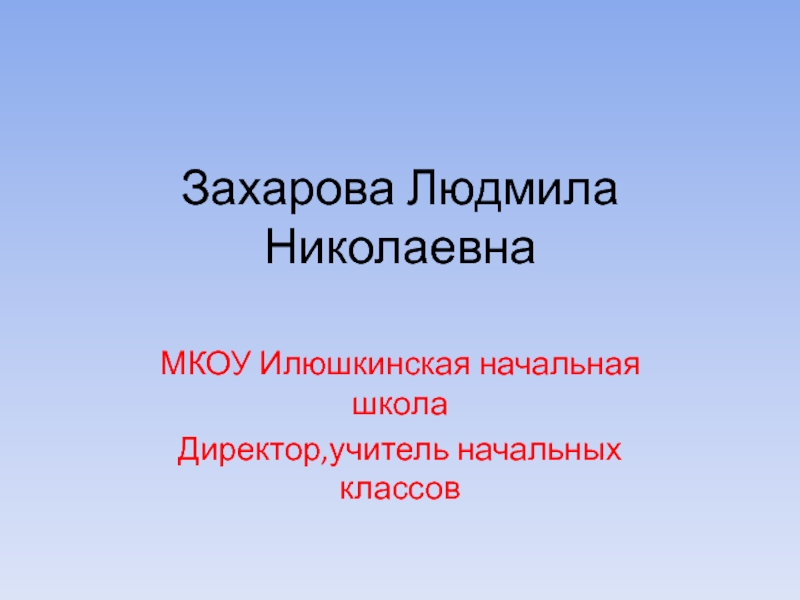 Захарова Людмила Николаевна

МКОУ Илюшкинская начальная школа

Директор,учитель начальных классов